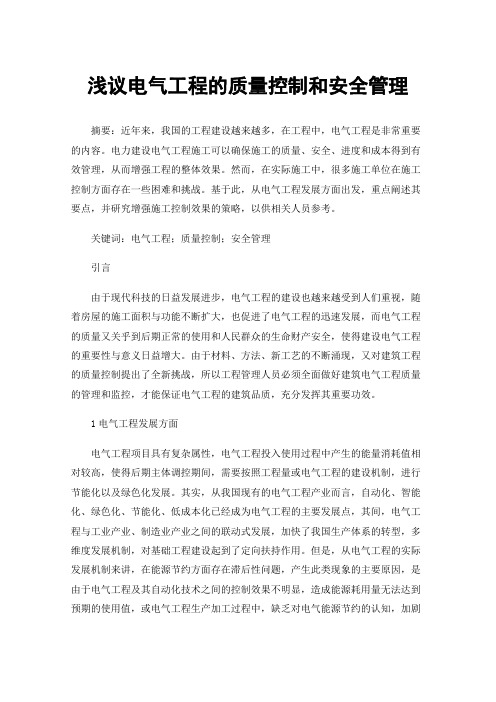 浅议电气工程的质量控制和安全管理

摘要：近年来，我国的工程建设越来越多，在工程中，电气工程是非常重要的内容。电力建设电气工程施工可以确保施工的质量、安全、进度和成本得到有效管理，从而增强工程的整体效果。然而，在实际施工中，很多施工单位在施工控制方面存在一些困难和挑战。基于此，从电气工程发展方面出发，重点阐述其要点，并研究增强施工控制效果的策略，以供相关人员参考。

关键词：电气工程；质量控制；安全管理

引言

由于现代科技的日益发展进步，电气工程的建设也越来越受到人们重视，随着房屋的施工面积与功能不断扩大，也促进了电气工程的迅速发展，而电气工程的质量又关乎到后期正常的使用和人民群众的生命财产安全，使得建设电气工程的重要性与意义日益增大。由于材料、方法、新工艺的不断涌现，又对建筑工程的质量控制提出了全新挑战，所以工程管理人员必须全面做好建筑电气工程质量的管理和监控，才能保证电气工程的建筑品质，充分发挥其重要功效。

1 电气工程发展方面

电气工程项目具有复杂属性，电气工程投入使用过程中产生的能量消耗值相对较高，使得后期主体调控期间，需要按照工程量或电气工程的建设机制，进行节能化以及绿色化发展。其实，从我国现有的电气工程产业而言，自动化、智能化、绿色化、节能化、低成本化已经成为电气工程的主要发展点，其间，电气工程与工业产业、制造业产业之间的联动式发展，加快了我国生产体系的转型，多维度发展机制，对基础工程建设起到了定向扶持作用。但是，从电气工程的实际发展机制来讲，在能源节约方面存在滞后性问题，产生此类现象的主要原因，是由于电气工程及其自动化技术之间的控制效果不明显，造成能源耗用量无法达到预期的使用值，或电气工程生产加工过程中，缺乏对电气能源节约的认知，加剧